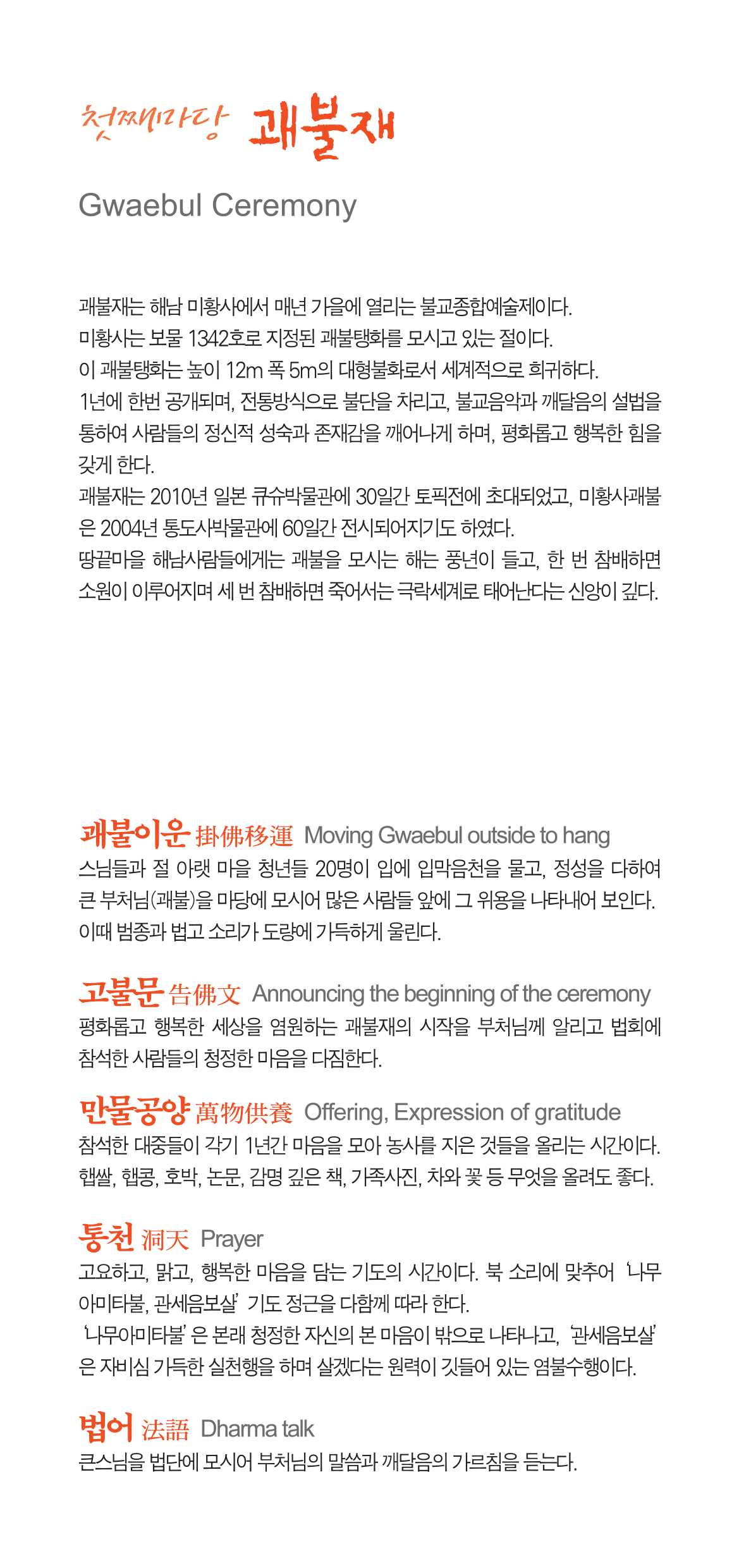 첫째마당 괘불재

Gwaebul Ceremony

괘불재는 해남 미황사에서 매년 가을에 열리는 불교종합예술제이다.
미황사는 보물 1342호로 지정된 괘불탱화를 모시고 있는 절이다.
이 괘불탱화는 높이 12m 폭 5m의 대형불화로서 세계적으로 희귀하다.
1년에 한번 공개되며, 전통방식으로 불단을 차리고, 불교음악과 깨달음의 설법을 통하여 사람들의 정신적 성숙과 존재감을 깨어나게 하며, 평화롭고 행복한 힘을 갖게 한다.
괘불재는 2010년 일본 큐슈박물관에 30일간 토픽전에 초대되었고, 미황사괘불은 2004년 통도사박물관에 60일간 전시되어지기도 하였다.
땅끝마을 해남사람들에게는 괘불을 모시는 해는 풍년이 들고, 한 번 참배하면 소원이 이루어지며 세 번 참배하면 죽어서는 극락세계로 태어난다는 신앙이 깊다.

괘불이운 掛佛移運 Moving Gwaebul outside to hang
스님들과 절 아랫 마을 청년들 20명이 입에 입막음천을 물고, 정성을 다하여 큰 부처님(괘불)을 마당에 모시어 많은 사람들 앞에 그 위용을 나타내어 보인다. 이때 범종과 법고 소리가 도량에 가득하게 울린다.

고불문 告佛文 Announcing the beginning of the ceremony
평화롭고 행복한 세상을 염원하는 괘불재의 시작을 부처님께 알리고 법회에 참석한 사람들의 청정한 마음을 다짐한다.

만물공양 萬物供養 Offering, Expression of gratitude
참석한 대중들이 각기 1년간 마음을 모아 농사를 지은 것들을 올리는 시간이다. 햅쌀, 햅콩, 호박, 논문, 감명 깊은 책, 가족사진, 차와 꽃 등 무엇을 올려도 좋다.

통천 洞天 Prayer
고요하고, 맑고, 행복한 마음을 담는 기도의 시간이다. 북 소리에 맞추어 '나무아미타불, 관세음보살' 기도 정근을 다함께 따라 한다.
'나무아미타불'은 본래 청정한 자신의 본 마음이 밖으로 나타나고, '관세음보살'은 자비심 가득한 실천행을 하며 살겠다는 원력이 깃들어 있는 염불수행이다.

법어 法語 Dharma talk
큰스님을 법단에 모시어 부처님의 말씀과 깨달음의 가르침을 듣는다.